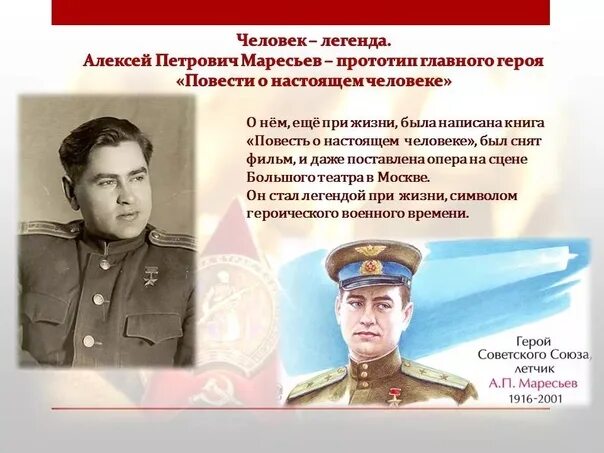 Человек – легенда.
Алексей Петрович Маресьев – прототип главного героя «Повести о настоящем человеке»

О нём, ещё при жизни, была написана книга «Повесть о настоящем человеке», был снят фильм, и даже поставлена опера на сцене Большого театра в Москве.
Он стал легендой при жизни, символом героического военного времени.

Герой
Советского Союза,
летчик
А.П. Маресьев
1916-2001